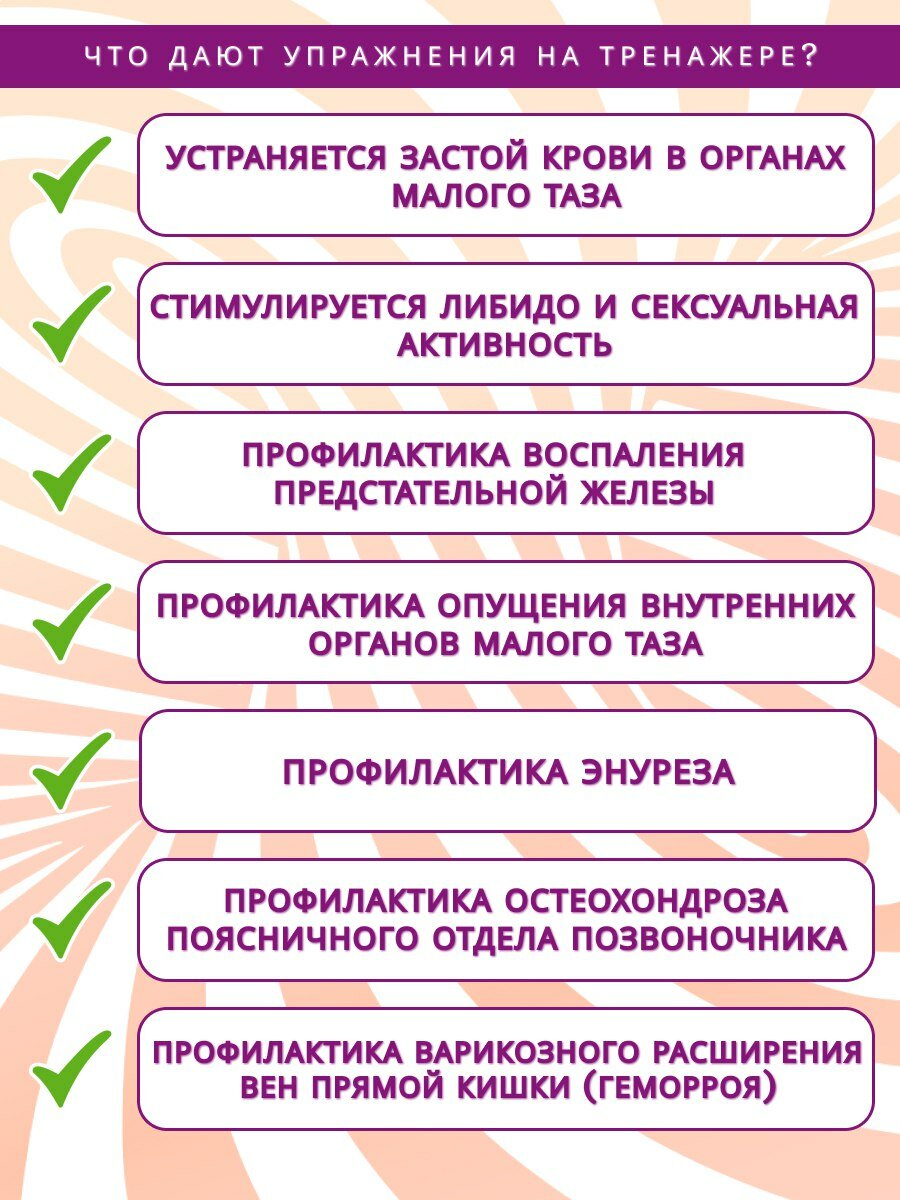 ЧТО ДАЮТ УПРАЖНЕНИЯ НА ТРЕНАЖЕРЕ?

УСТРАНЯЕТСЯ ЗАСТОЙ КРОВИ В ОРГАНАХ МАЛОГО ТАЗА

СТИМУЛИРУЕТСЯ ЛИБИДО И СЕКСУАЛЬНАЯ АКТИВНОСТЬ

ПРОФИЛАКТИКА ВОСПАЛЕНИЯ ПРЕДСТАТЕЛЬНОЙ ЖЕЛЕЗЫ

ПРОФИЛАКТИКА ОПУЩЕНИЯ ВНУТРЕННИХ ОРГАНОВ МАЛОГО ТАЗА

ПРОФИЛАКТИКА ЭНУРЕЗА

ПРОФИЛАКТИКА ОСТЕОХОНДРОЗА ПОЯСНИЧНОГО ОТДЕЛА ПОЗВОНОЧНИКА

ПРОФИЛАКТИКА ВАРИКОЗНОГО РАСШИРЕНИЯ ВЕН ПРЯМОЙ КИШКИ (ГЕМОРРОЯ)